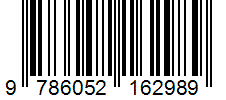 9 786052 162989